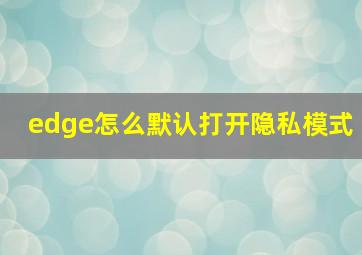 edge怎么默认打开隐私模式